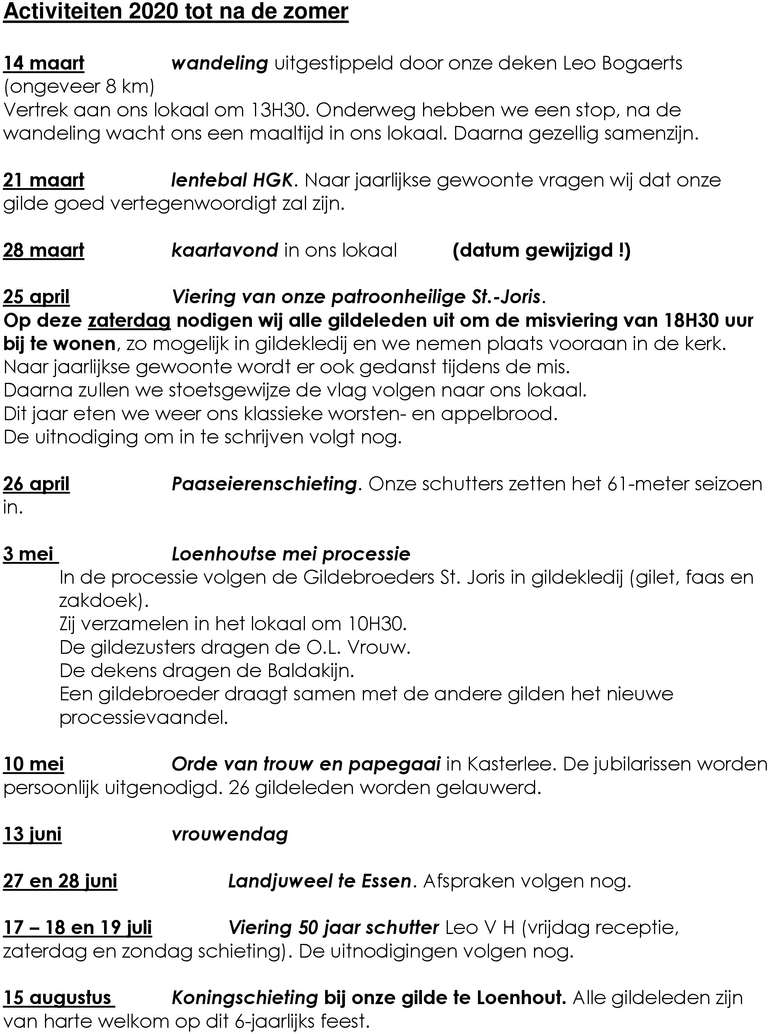 Activiteiten 2020 tot na de zomer

14 maart wandeling uitgestippeld door onze deken Leo Bogaerts (ongeveer 8 km)
Vertrek aan ons lokaal om 13H30. Onderweg hebben we een stop, na de wandeling wacht ons een maaltijd in ons lokaal. Daarna gezellig samenzijn.

21 maart lentebal HGK. Naar jaarlijkse gewoonte vragen wij dat onze gilde goed vertegenwoordigt zal zijn.

28 maart kaartavond in ons lokaal (datum gewijzigd !)

25 april Viering van onze patroonheilige St.-Joris.
Op deze zaterdag nodigen wij alle gildeleden uit om de misviering van 18H30 uur bij te wonen, zo mogelijk in gildekledij en we nemen plaats vooraan in de kerk.
Naar jaarlijkse gewoonte wordt er ook gedanst tijdens de mis.
Daarna zullen we stoetsgewijze de vlag volgen naar ons lokaal.
Dit jaar eten we weer ons klassieke worsten- en appelbrood.
De uitnodiging om in te schrijven volgt nog.

26 april Paaseierenschieting. Onze schutters zetten het 61-meter seizoen in.

3 mei Loenhoutse mei processie
In de processie volgen de Gildebroeders St. Joris in gildekledij (gilet, faas en zakdoek).
Zij verzamelen in het lokaal om 10H30.
De gildezusters dragen de O.L. Vrouw.
De dekens dragen de Baldakijn.
Een gildebroeder draagt samen met de andere gilden het nieuwe processievaandel.

10 mei Orde van trouw en papegaai in Kasterlee. De jubilarissen worden persoonlijk uitgenodigd. 26 gildeleden worden gelauwerd.

13 juni vrouwendag

27 en 28 juni Landjuweel te Essen. Afspraken volgen nog.

17 – 18 en 19 juli Viering 50 jaar schutter Leo V H (vrijdag receptie, zaterdag en zondag schieting). De uitnodigingen volgen nog.

15 augustus Koningschieting bij onze gilde te Loenhout. Alle gildeleden zijn van harte welkom op dit 6-jaarlijks feest.